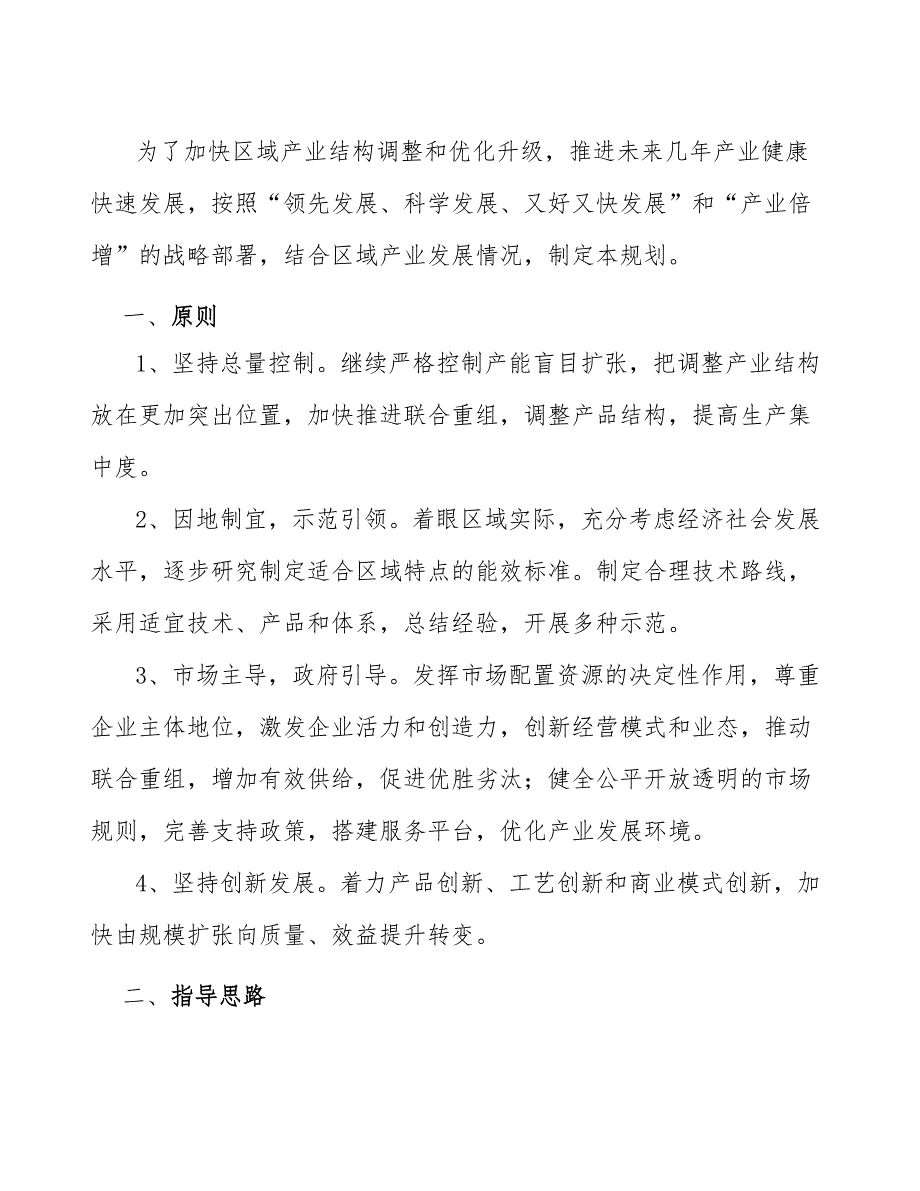 为了加快区域产业结构调整和优化升级，推进未来几年产业健康快速发展，按照“领先发展、科学发展、又好又快发展”和“产业倍增”的战略部署，结合区域产业发展情况，制定本规划。

一、原则

1、坚持总量控制。继续严格控制产能盲目扩张，把调整产业结构放在更加突出位置，加快推进联合重组，调整产品结构，提高生产集中度。

2、因地制宜，示范引领。着眼区域实际，充分考虑经济社会发展水平，逐步研究制定适合区域特点的能效标准。制定合理技术路线，采用适宜技术、产品和体系，总结经验，开展多种示范。

3、市场主导，政府引导。发挥市场配置资源的决定性作用，尊重企业主体地位，激发企业活力和创造力，创新经营模式和业态，推动联合重组，增加有效供给，促进优胜劣汰；健全公平开放透明的市场规则，完善支持政策，搭建服务平台，优化产业发展环境。

4、坚持创新发展。着力产品创新、工艺创新和商业模式创新，加快由规模扩张向质量、效益提升转变。

二、指导思路